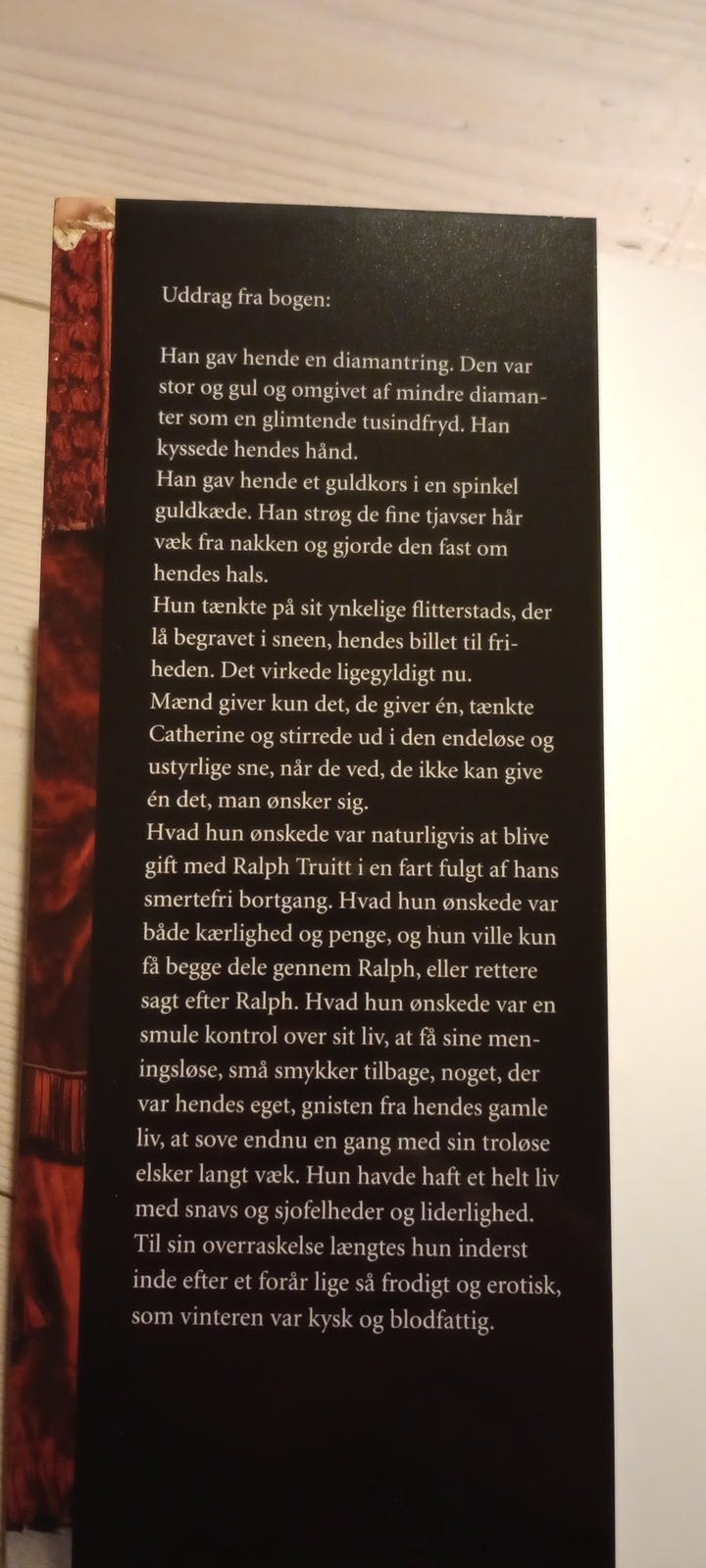 Uddrag fra bogen:

Han gav hende en diamantring. Den var stor og gul og omgivet af mindre diamanter som en glimtende tusindfryd. Han kyssede hendes hånd.

Han gav hende et guldkors i en spinkel guldkæde. Han strøg de fine tjavser hår væk fra nakken og gjorde den fast om hendes hals.

Hun tænkte på sit ynkelige flitterstads, der lå begravet i sneen, hendes billet til friheden. Det virkede ligegyldigt nu.

Mænd giver kun det, de giver én, tænkte Catherine og stirrede ud i den endeløse og ustyrlige sne, når de ved, de ikke kan give én det, man ønsker sig.

Hvad hun ønskede var naturligvis at blive gift med Ralph Truitt i en fart fulgt af hans smertefri bortgang. Hvad hun ønskede var både kærlighed og penge, og hun ville kun få begge dele gennem Ralph, eller rettere sagt efter Ralph. Hvad hun ønskede var en smule kontrol over sit liv, at få sine meningsløse, små smykker tilbage, noget, der var hendes eget, gnisten fra hendes gamle liv, at sove endnu en gang med sin troløse elsker langt væk. Hun havde haft et helt liv med snavs og sjofelheder og liderlighed. Til sin overraskelse længtes hun inderst inde efter et forår lige så frodigt og erotisk, som vinteren var kysk og blodfattig.